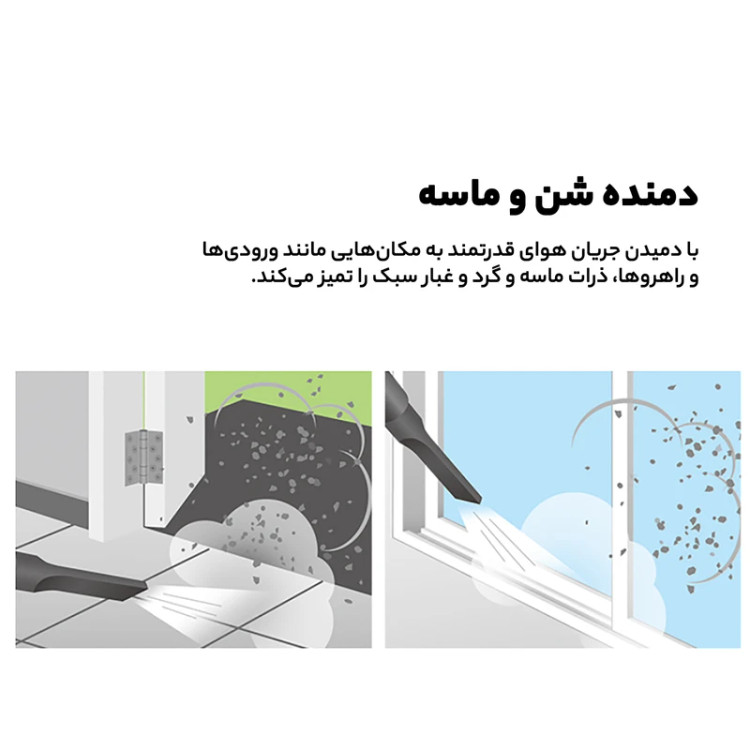 دمنده شن و ماسه

با دمیدن جریان هوای قدرتمند به مکان‌هایی مانند ورودی‌ها و راهروها، ذرات ماسه و گرد و غبار سبک را تمیز می‌کند.